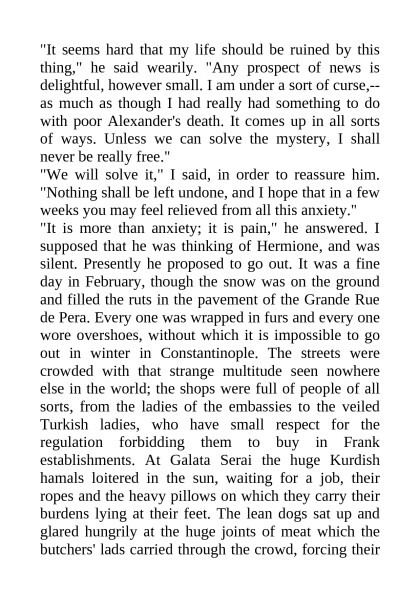 "It seems hard that my life should be ruined by this thing," he said wearily. "Any prospect of news is delightful, however small. I am under a sort of curse,--as much as though I had really had something to do with poor Alexander's death. It comes up in all sorts of ways. Unless we can solve the mystery, I shall never be really free."
"We will solve it," I said, in order to reassure him. "Nothing shall be left undone, and I hope that in a few weeks you may feel relieved from all this anxiety."
"It is more than anxiety; it is pain," he answered. I supposed that he was thinking of Hermione, and was silent. Presently he proposed to go out. It was a fine day in February, though the snow was on the ground and filled the ruts in the pavement of the Grande Rue de Pera. Every one was wrapped in furs and every one wore overshoes, without which it is impossible to go out in winter in Constantinople. The streets were crowded with that strange multitude seen nowhere else in the world; the shops were full of people of all sorts, from the ladies of the embassies to the veiled Turkish ladies, who have small respect for the regulation forbidding them to buy in Frank establishments. At Galata Serai the huge Kurdish hamals loitered in the sun, waiting for a job, their ropes and the heavy pillows on which they carry their burdens lying at their feet. The lean dogs sat up and glared hungrily at the huge joints of meat which the butchers' lads carried through the crowd, forcing their